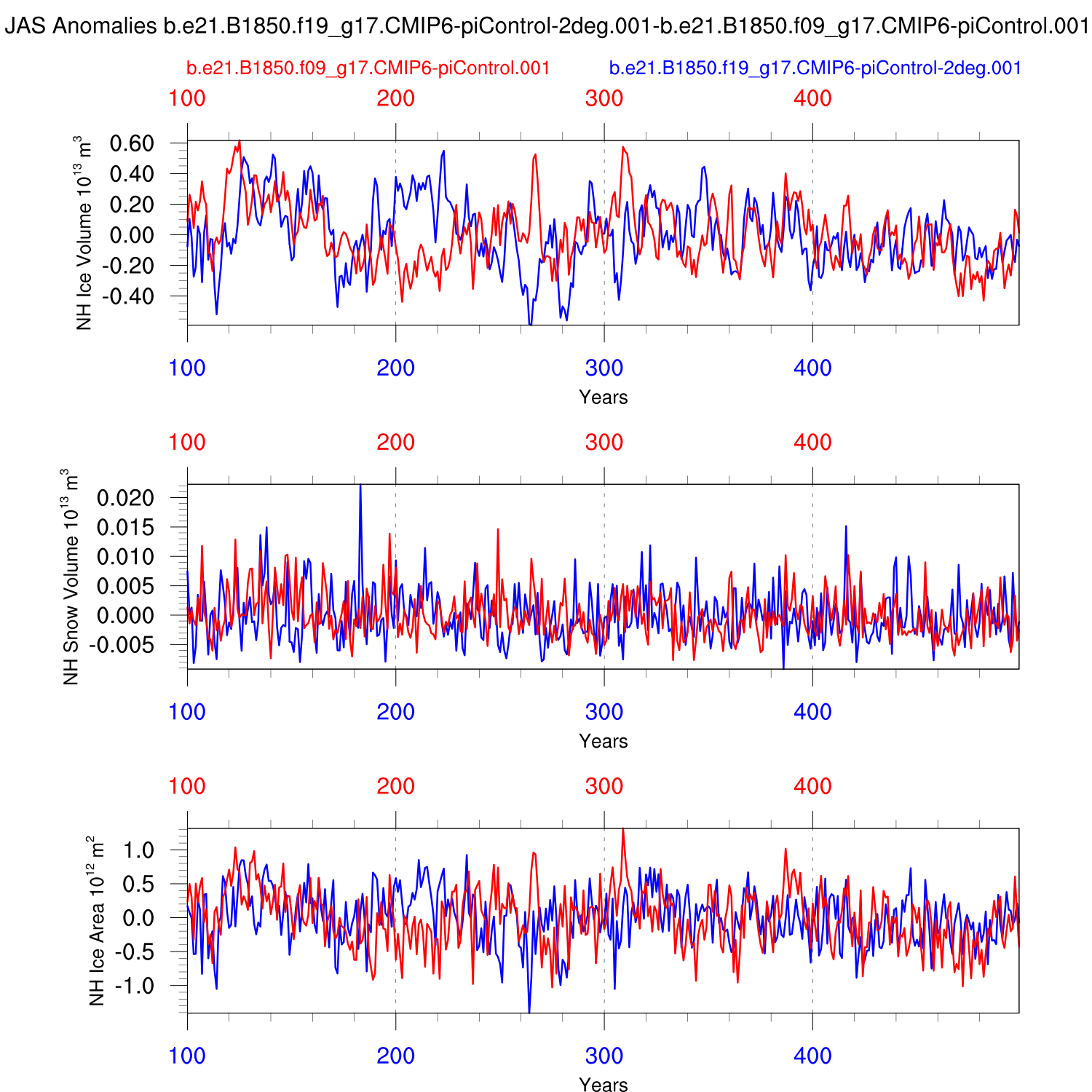 JAS Anomalies b.e21.B1850.f19_g17.CMIP6-piControl-2deg.001-b.e21.B1850.f09_g17.CMIP6-piControl.001

b.e21.B1850.f09_g17.CMIP6-piControl.001 b.e21.B1850.f19_g17.CMIP6-piControl-2deg.001

100 200 300 400

NH Ice Volume $10^{13}$ $m^3$

0.60
0.40
0.20
0.00
-0.20
-0.40

100 200 300 400

Years

100 200 300 400

NH Snow Volume $10^{13}$ $m^3$

0.020
0.015
0.010
0.005
0.000
-0.005

100 200 300 400

Years

100 200 300 400

NH Ice Area $10^{12}$ $m^2$

1.0
0.5
0.0
-0.5
-1.0

100 200 300 400

Years